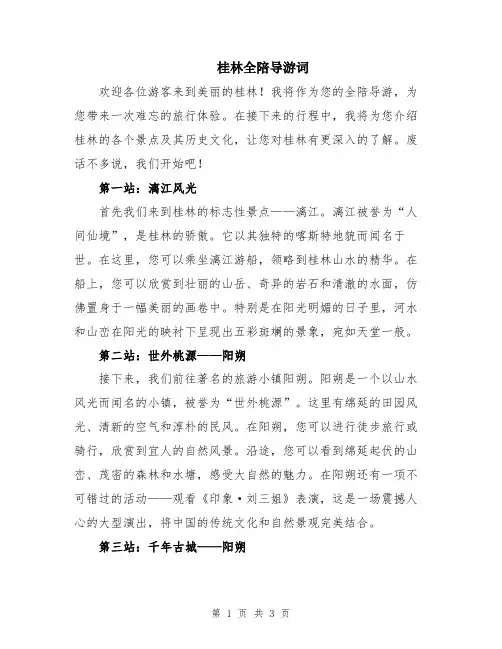 桂林全陪导游词

欢迎各位游客来到美丽的桂林！我将作为您的全陪导游，为您带来一次难忘的旅行体验。在接下来的行程中，我将为您介绍桂林的各个景点及其历史文化，让您对桂林有更深入的了解。废话不多说，我们开始吧！

第一站：漓江风光

首先我们来到桂林的标志性景点——漓江。漓江被誉为“人间仙境”，是桂林的骄傲。它以其独特的喀斯特地貌而闻名于世。在这里，您可以乘坐漓江游船，领略到桂林山水的精华。在船上，您可以欣赏到壮丽的山岳、奇异的岩石和清澈的水面，仿佛置身于一幅美丽的画卷中。特别是在阳光明媚的日子里，河水和山峦在阳光的映衬下呈现出五彩斑斓的景象，宛如天堂一般。

第二站：世外桃源——阳朔

接下来，我们前往著名的旅游小镇阳朔。阳朔是一个以山水风光而闻名的小镇，被誉为“世外桃源”。这里有绵延的田园风光、清新的空气和淳朴的民风。在阳朔，您可以进行徒步旅行或骑行，欣赏到宜人的自然风景。沿途，您可以看到绵延起伏的山峦、茂密的森林和水塘，感受大自然的魅力。在阳朔还有一项不可错过的活动——观看《印象·刘三姐》表演，这是一场震撼人心的大型演出，将中国的传统文化和自然景观完美结合。

第三站：千年古城——阳朔

第 1 页 共 3 页